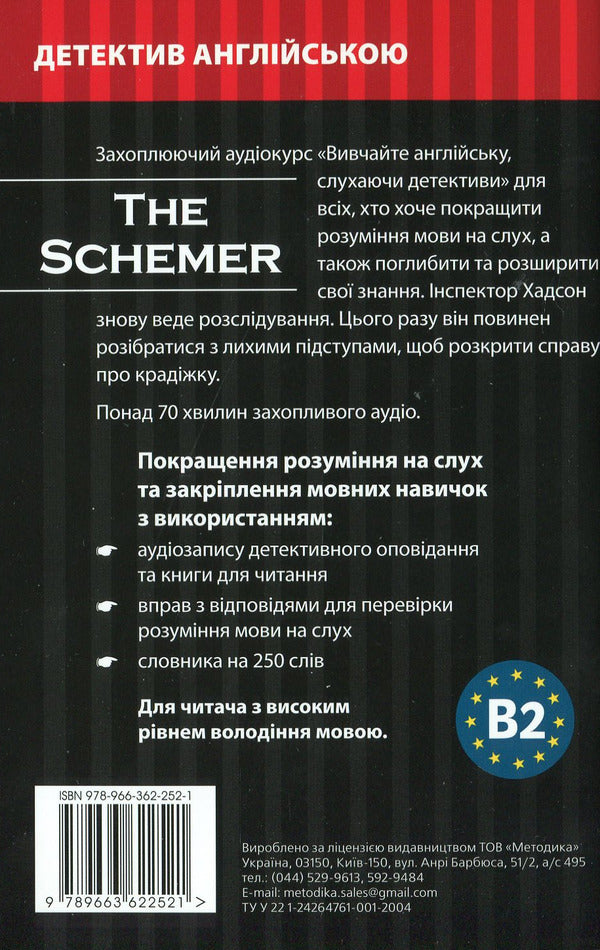 ДЕТЕКТИВ АНГЛІЙСЬКОЮ

THE SCHEMER

Захоплюючий аудіокурс «Вивчайте англійську, слухаючи детективи» для всіх, хто хоче покращити розуміння мови на слух, а також поглибити та розширити свої знання. Інспектор Хадсон знову веде розслідування. Цього разу він повинен розібратися з лихими підступами, щоб розкрити справу про крадіжку.

Понад 70 хвилин захопливого аудіо.

Покращення розуміння на слух та закріплення мовних навичок з використанням:

аудіозапису детективного оповідання та книги для читання

вправ з відповідями для перевірки розуміння мови на слух

словника на 250 слів

Для читача з високим рівнем володіння мовою.

B2

ISBN 978-966-362-252-1

9 789663 622521 >

Вироблено за ліцензією видавництвом ТОВ «Методика»
Україна, 03150, Київ-150, вул. Анрі Барбюса, 51/2, а/с 495
тел.: (044) 529-9613, 592-9484
E-mail: metodika.sales@gmail.com
ТУ У 22 1-24264761-001-2004